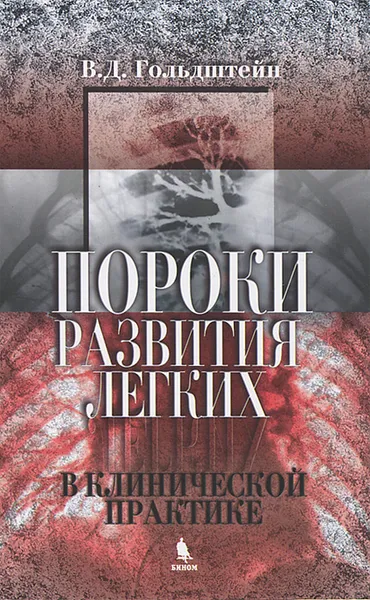 В.Д. Гольдштейн

ПОРОКИ РАЗВИТИЯ ЛЕГКИХ

В КЛИНИЧЕСКОЙ ПРАКТИКЕ

БИНОМ